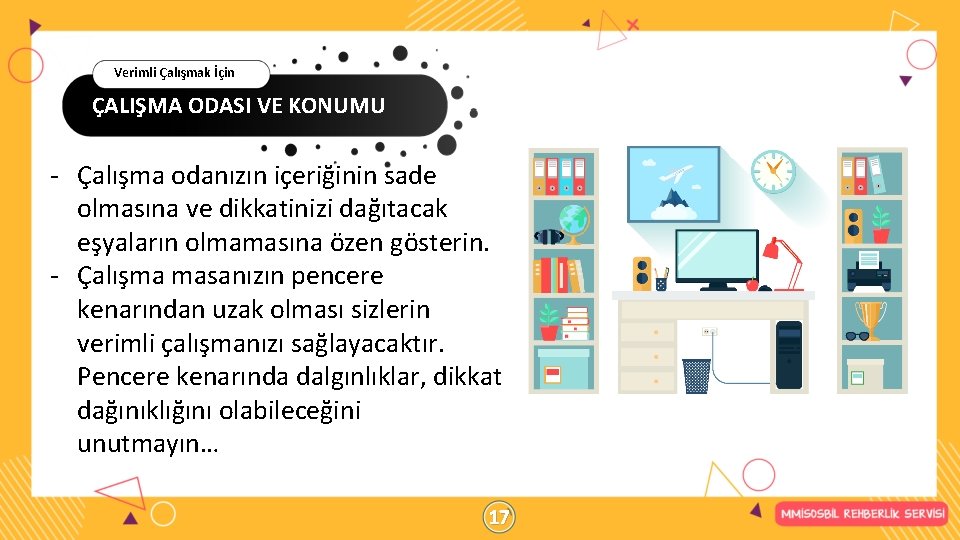 Verimli Çalışmak İçin

ÇALIŞMA ODASI VE KONUMU

- Çalışma odanızın içeriğinin sade olmasına ve dikkatinizi dağıtacak eşyaların olmamasına özen gösterin.
- Çalışma masanızın pencere kenarından uzak olması sizlerin verimli çalışmanızı sağlayacaktır. Pencere kenarında dalgınlıklar, dikkat dağınıklığını olabileceğini unutmayın…

17

MMİSOSBİL REHBERLİK SERVİSİ